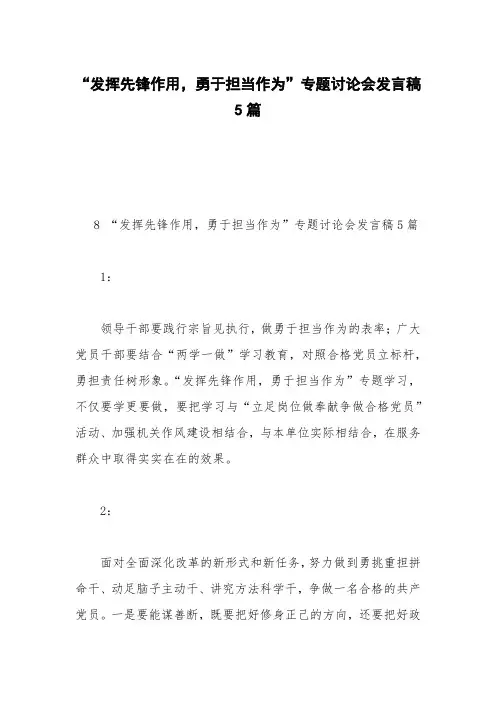 “发挥先锋作用，勇于担当作为”专题讨论会发言稿5篇

8 “发挥先锋作用，勇于担当作为”专题讨论会发言稿5篇

1：

领导干部要践行宗旨见执行，做勇于担当作为的表率；广大党员干部要结合“两学一做”学习教育，对照合格党员立标杆，勇担责任树形象。“发挥先锋作用，勇于担当作为”专题学习，不仅要学更要做，要把学习与“立足岗位做奉献争做合格党员”活动、加强机关作风建设相结合，与本单位实际相结合，在服务群众中取得实实在在的效果。

2：

面对全面深化改革的新形式和新任务，努力做到勇挑重担拼命干、动足脑子主动干、讲究方法科学干，争做一名合格的共产党员。一是要能谋善断，既要把好修身正己的方向，还要把好政